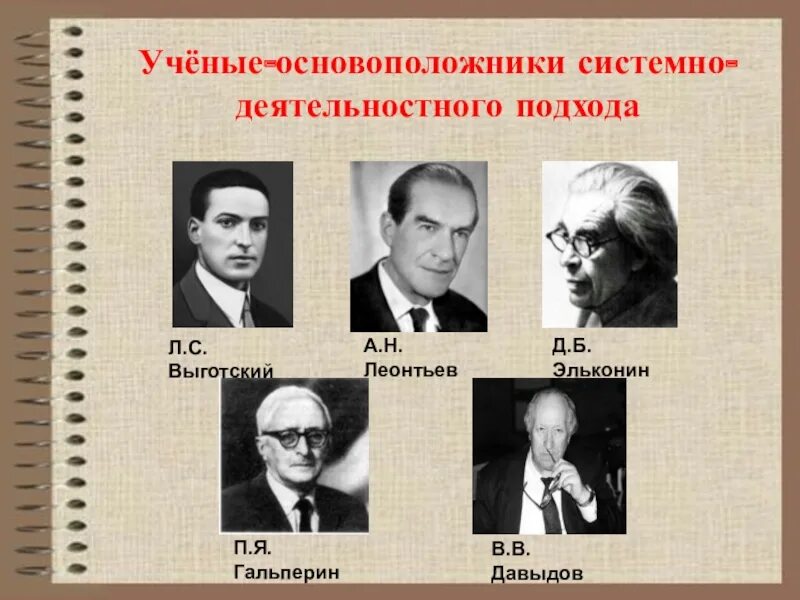 Учёные-основоположники системно-деятельностного подхода

Л.С. Выготский

А.Н. Леонтьев

Д.Б. Эльконин

П.Я. Гальперин

В.В. Давыдов